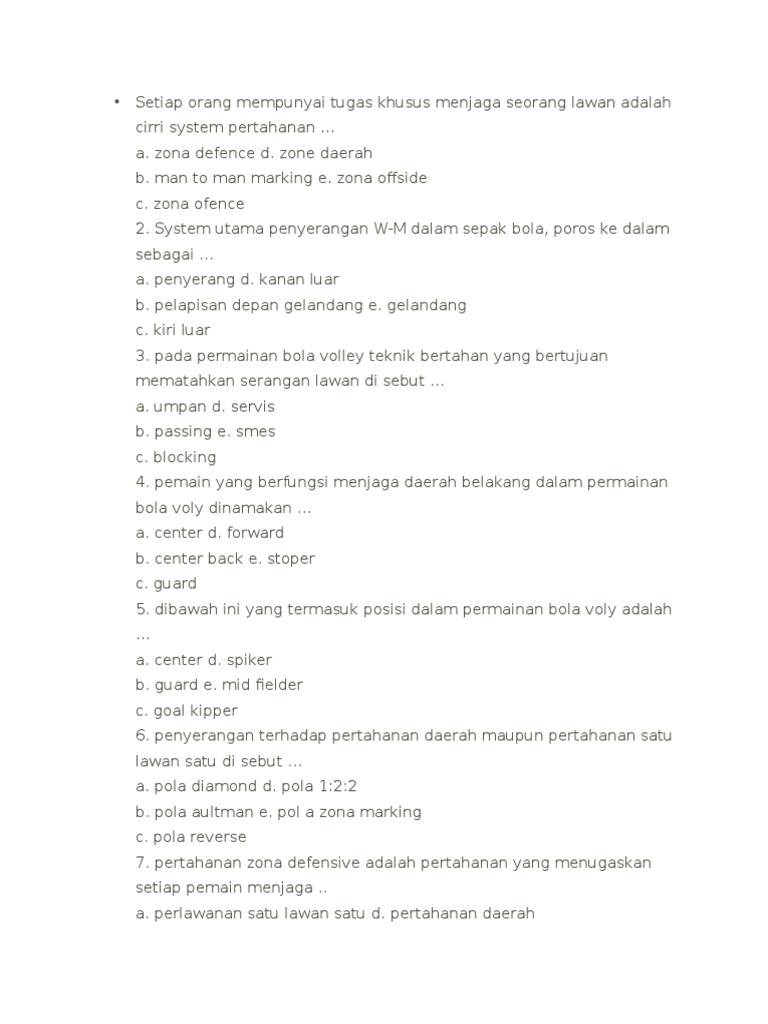 • Setiap orang mempunyai tugas khusus menjaga seorang lawan adalah cirri system pertahanan …
a. zona defence d. zone daerah
b. man to man marking e. zona offside
c. zona ofence
2. System utama penyerangan W-M dalam sepak bola, poros ke dalam sebagai …
a. penyerang d. kanan luar
b. pelapisan depan gelandang e. gelandang
c. kiri luar
3. pada permainan bola volley teknik bertahan yang bertujuan mematahkan serangan lawan di sebut …
a. umpan d. servis
b. passing e. smes
c. blocking
4. pemain yang berfungsi menjaga daerah belakang dalam permainan bola voly dinamakan …
a. center d. forward
b. center back e. stoper
c. guard
5. dibawah ini yang termasuk posisi dalam permainan bola voly adalah …
a. center d. spiker
b. guard e. mid fielder
c. goal kipper
6. penyerangan terhadap pertahanan daerah maupun pertahanan satu lawan satu di sebut …
a. pola diamond d. pola 1:2:2
b. pola aultman e. pol a zona marking
c. pola reverse
7. pertahanan zona defensive adalah pertahanan yang menugaskan setiap pemain menjaga ..
a. perlawanan satu lawan satu d. pertahanan daerah